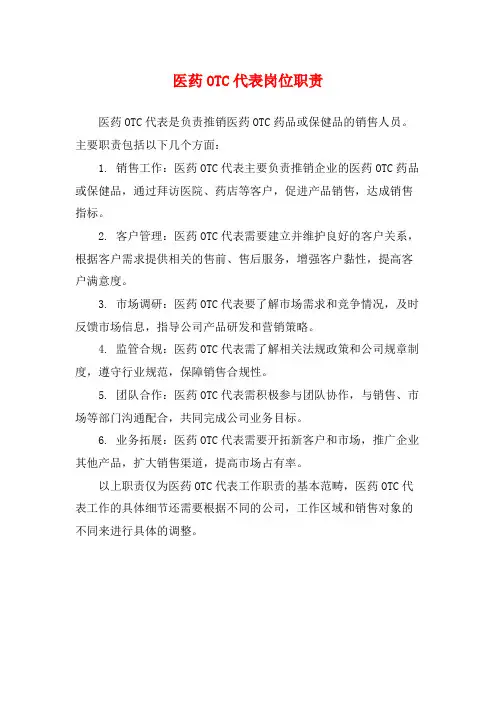 医药OTC代表岗位职责

医药OTC代表是负责推销医药OTC药品或保健品的销售人员。主要职责包括以下几个方面：

1. 销售工作：医药OTC代表主要负责推销企业的医药OTC药品或保健品，通过拜访医院、药店等客户，促进产品销售，达成销售指标。

2. 客户管理：医药OTC代表需要建立并维护良好的客户关系，根据客户需求提供相关的售前、售后服务，增强客户黏性，提高客户满意度。

3. 市场调研：医药OTC代表要了解市场需求和竞争情况，及时反馈市场信息，指导公司产品研发和营销策略。

4. 监管合规：医药OTC代表需了解相关法规政策和公司规章制度，遵守行业规范，保障销售合规性。

5. 团队合作：医药OTC代表需积极参与团队协作，与销售、市场等部门沟通配合，共同完成公司业务目标。

6. 业务拓展：医药OTC代表需要开拓新客户和市场，推广企业其他产品，扩大销售渠道，提高市场占有率。

以上职责仅为医药OTC代表工作职责的基本范畴，医药OTC代表工作的具体细节还需要根据不同的公司，工作区域和销售对象的不同来进行具体的调整。